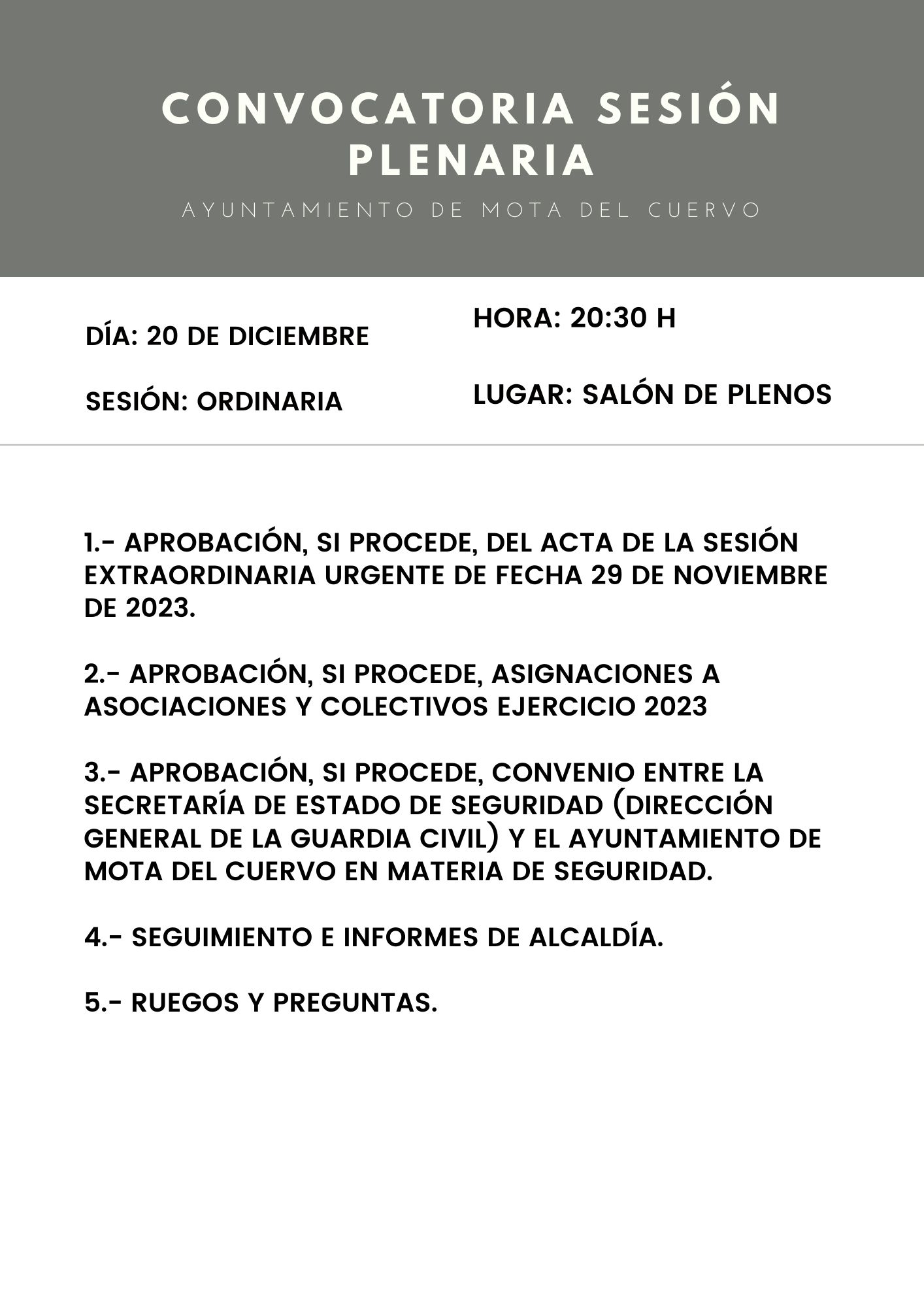 CONVOCATORIA SESIÓN PLENARIA

AYUNTAMIENTO DE MOTA DEL CUERVO

DÍA: 20 DE DICIEMBRE

SESIÓN: ORDINARIA

HORA: 20:30 H

LUGAR: SALÓN DE PLENOS

1.- APROBACIÓN, SI PROCEDE, DEL ACTA DE LA SESIÓN EXTRAORDINARIA URGENTE DE FECHA 29 DE NOVIEMBRE DE 2023.

2.- APROBACIÓN, SI PROCEDE, ASIGNACIONES A ASOCIACIONES Y COLECTIVOS EJERCICIO 2023

3.- APROBACIÓN, SI PROCEDE, CONVENIO ENTRE LA SECRETARÍA DE ESTADO DE SEGURIDAD (DIRECCIÓN GENERAL DE LA GUARDIA CIVIL) Y EL AYUNTAMIENTO DE MOTA DEL CUERVO EN MATERIA DE SEGURIDAD.

4.- SEGUIMIENTO E INFORMES DE ALCALDÍA.

5.- RUEGOS Y PREGUNTAS.